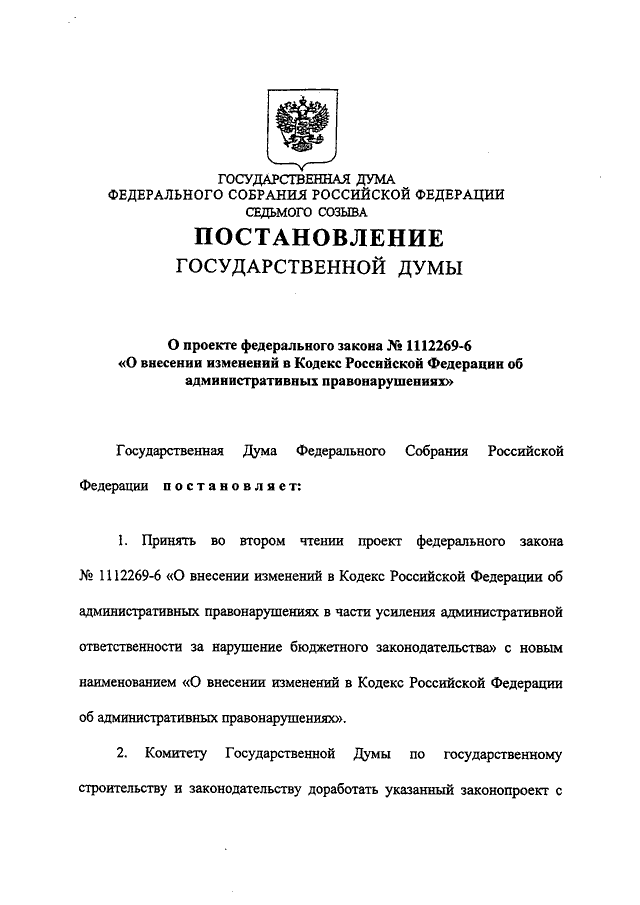 ГОСУДАРСТВЕННАЯ ДУМА
ФЕДЕРАЛЬНОГО СОБРАНИЯ РОССИЙСКОЙ ФЕДЕРАЦИИ
СЕДЬМОГО СОЗЫВА

ПОСТАНОВЛЕНИЕ
ГОСУДАРСТВЕННОЙ ДУМЫ

О проекте федерального закона № 1112269-6 «О внесении изменений в Кодекс Российской Федерации об административных правонарушениях»

Государственная Дума Федерального Собрания Российской Федерации постановляет:

1. Принять во втором чтении проект федерального закона № 1112269-6 «О внесении изменений в Кодекс Российской Федерации об административных правонарушениях в части усиления административной ответственности за нарушение бюджетного законодательства» с новым наименованием «О внесении изменений в Кодекс Российской Федерации об административных правонарушениях».

2. Комитету Государственной Думы по государственному строительству и законодательству доработать указанный законопроект с